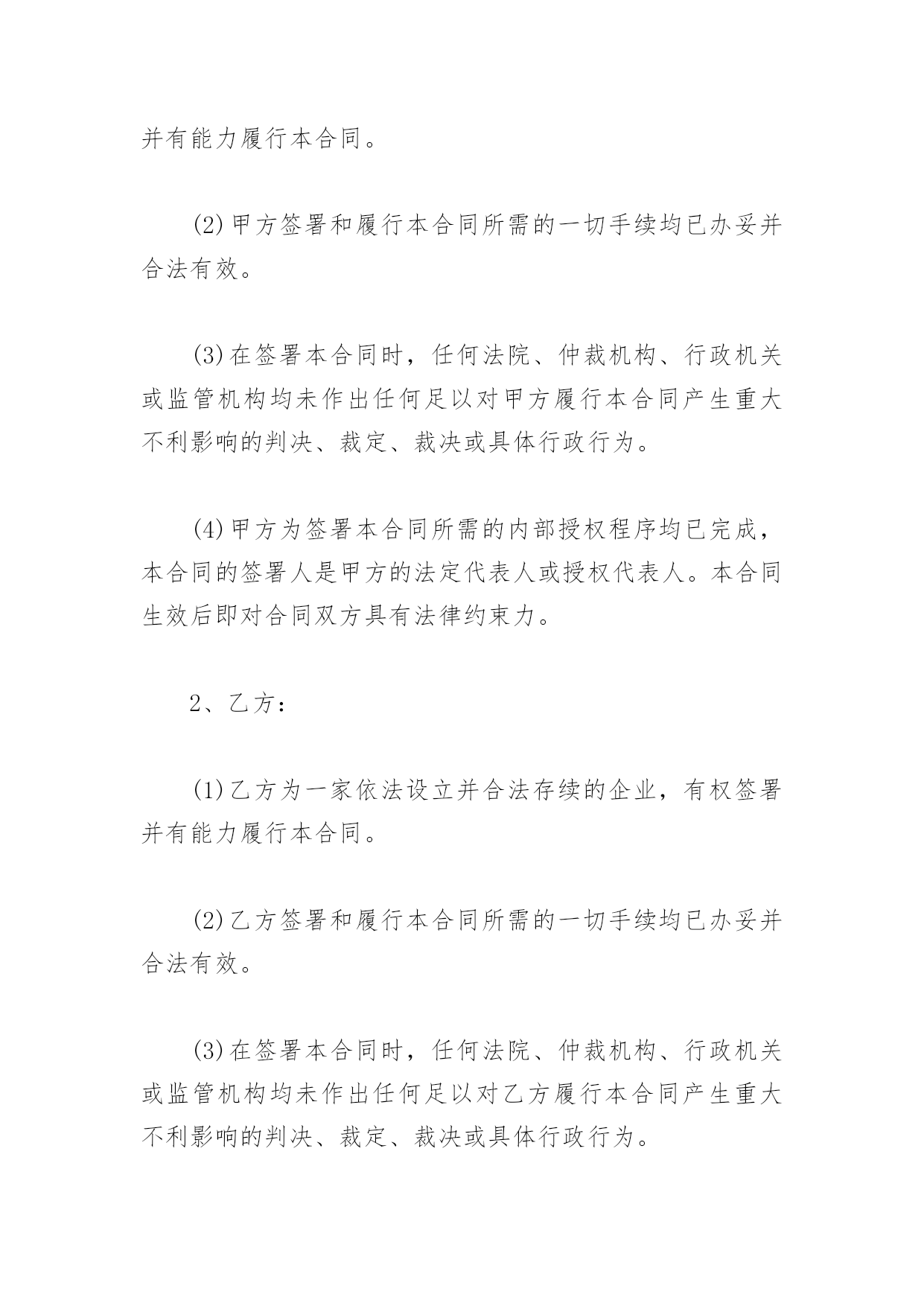 并有能力履行本合同。

(2)甲方签署和履行本合同所需的一切手续均已办妥并合法有效。

(3)在签署本合同时，任何法院、仲裁机构、行政机关或监管机构均未作出任何足以对甲方履行本合同产生重大不利影响的判决、裁定、裁决或具体行政行为。

(4)甲方为签署本合同所需的内部授权程序均已完成，本合同的签署人是甲方的法定代表人或授权代表人。本合同生效后即对合同双方具有法律约束力。

2、乙方：

(1)乙方为一家依法设立并合法存续的企业，有权签署并有能力履行本合同。

(2)乙方签署和履行本合同所需的一切手续均已办妥并合法有效。

(3)在签署本合同时，任何法院、仲裁机构、行政机关或监管机构均未作出任何足以对乙方履行本合同产生重大不利影响的判决、裁定、裁决或具体行政行为。